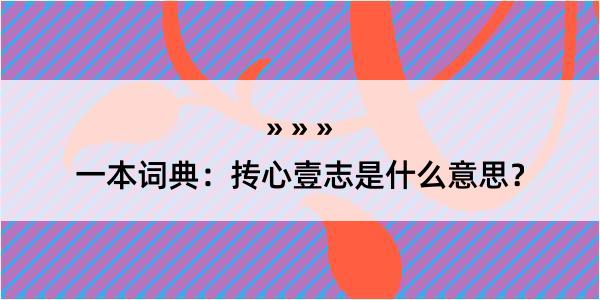 » » »

一本词典：抟心壹志是什么意思？